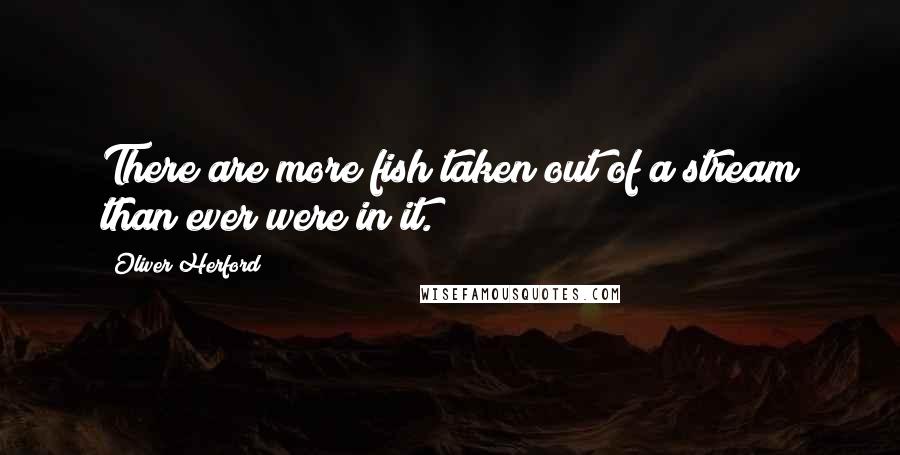 There are more fish taken out of a stream than ever were in it.

Oliver Herford

WISEFAMOUSQUOTES.COM